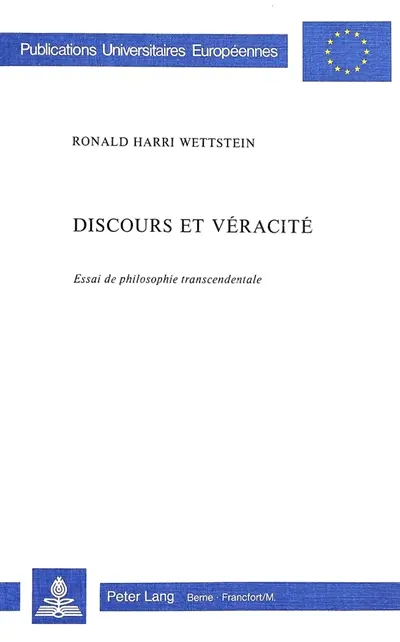 Publications Universitaires Européennes

RONALD HARRI WETTSTEIN

DISCOURS ET VÉRACITÉ

Essai de philosophie transcendentale

Peter Lang Berne · Francfort/M.